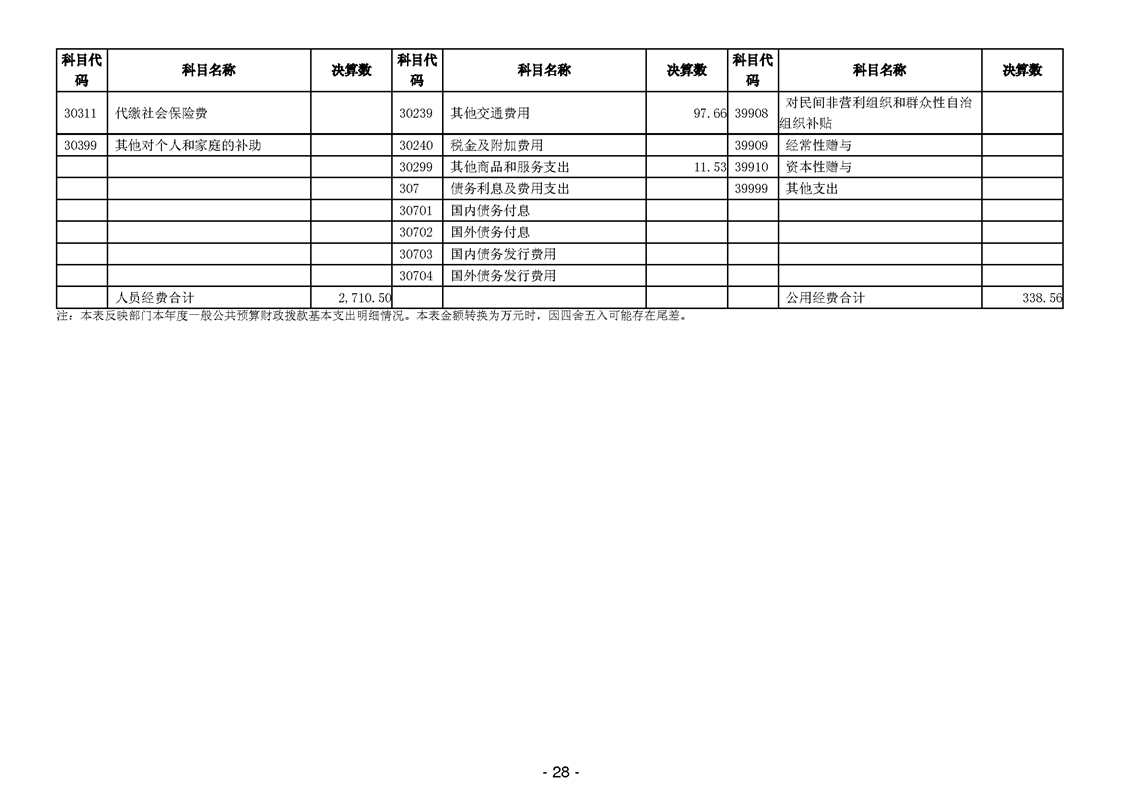 | 科目代码 | 科目名称 | 决算数 | 科目代码 | 科目名称 | 决算数 | 科目代码 | 科目名称 | 决算数 |
|---|---|---|---|---|---|---|---|---|
| 30311 | 代缴社会保险费 | | 30239 | 其他交通费用 | 97.66 | 39908 | 对民间非营利组织和群众性自治组织补贴 | |
| 30399 | 其他对个人和家庭的补助 | | 30240 | 税金及附加费用 | | 39909 | 经常性赠与 | |
| | | | 30299 | 其他商品和服务支出 | 11.53 | 39910 | 资本性赠与 | |
| | | | 307 | 债务利息及费用支出 | | 39999 | 其他支出 | |
| | | | 30701 | 国内债务付息 | | | | |
| | | | 30702 | 国外债务付息 | | | | |
| | | | 30703 | 国内债务发行费用 | | | | |
| | | | 30704 | 国外债务发行费用 | | | | |
| | 人员经费合计 | 2,710.50 | | | | | 公用经费合计 | 338.56 |

注：本表反映部门本年度一般公共预算财政拨款基本支出明细情况。本表金额转换为万元时，因四舍五入可能存在尾差。

- 28 -